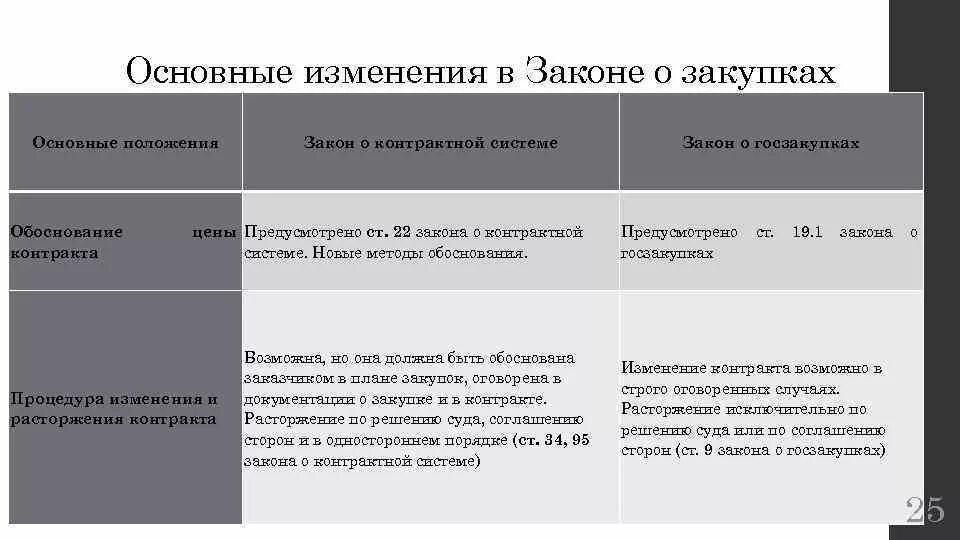 Основные изменения в Законе о закупках

| Основные положения | Закон о контрактной системе | Закон о госзакупках |
|---|---|---|
| Обоснование цены контракта | Предусмотрено ст. 22 закона о контрактной системе. Новые методы обоснования. | Предусмотрено ст. 19.1 закона о госзакупках |
| Процедура изменения и расторжения контракта | Возможна, но она должна быть обоснована заказчиком в плане закупок, оговорена в документации о закупке и в контракте. Расторжение по решению суда, соглашению сторон и в одностороннем порядке (ст. 34, 95 закона о контрактной системе) | Изменение контракта возможно в строго оговоренных случаях. Расторжение исключительно по решению суда или по соглашению сторон (ст. 9 закона о госзакупках) |

25